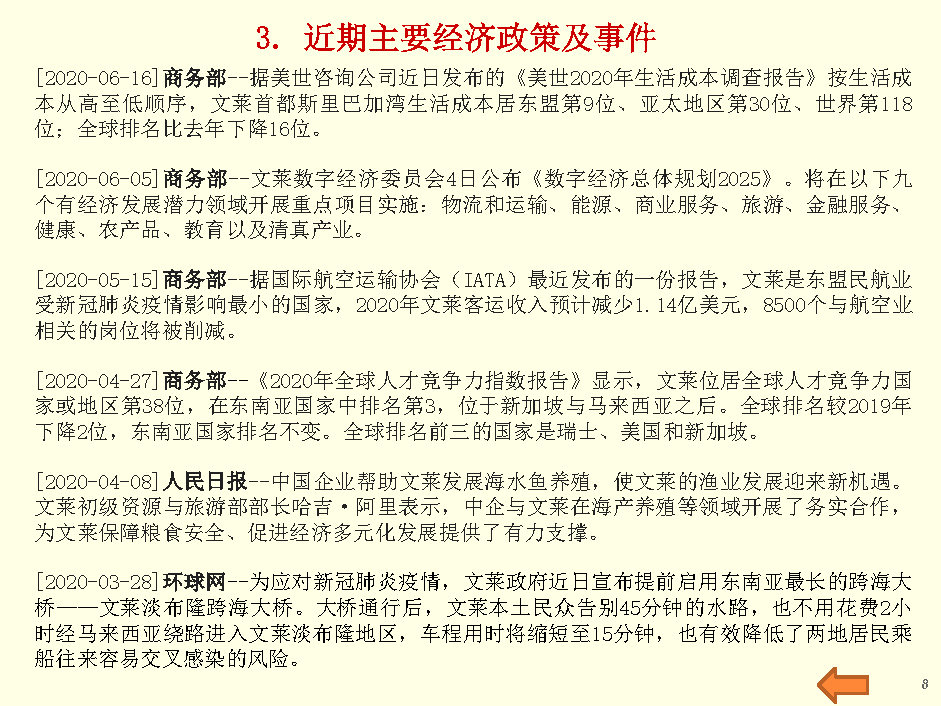 3. 近期主要经济政策及事件

[2020-06-16]商务部--据美世咨询公司近日发布的《美世2020年生活成本调查报告》按生活成本从高至低顺序，文莱首都斯里巴加湾生活成本居东盟第9位、亚太地区第30位、世界第118位；全球排名比去年下降16位。

[2020-06-05]商务部--文莱数字经济委员会4日公布《数字经济总体规划2025》。将在以下九个有经济发展潜力领域开展重点项目实施：物流和运输、能源、商业服务、旅游、金融服务、健康、农产品、教育以及清真产业。

[2020-05-15]商务部--据国际航空运输协会（IATA）最近发布的一份报告，文莱是东盟民航业受新冠肺炎疫情影响最小的国家，2020年文莱客运收入预计减少1.14亿美元，8500个与航空业相关的岗位将被削减。

[2020-04-27]商务部--《2020年全球人才竞争力指数报告》显示，文莱位居全球人才竞争力国家或地区第38位，在东南亚国家中排名第3，位于新加坡与马来西亚之后。全球排名较2019年下降2位，东南亚国家排名不变。全球排名前三的国家是瑞士、美国和新加坡。

[2020-04-08]人民日报--中国企业帮助文莱发展海水鱼养殖，使文莱的渔业发展迎来新机遇。文莱初级资源与旅游部部长哈吉·阿里表示，中企与文莱在海产养殖等领域开展了务实合作，为文莱保障粮食安全、促进经济多元化发展提供了有力支撑。

[2020-03-28]环球网--为应对新冠肺炎疫情，文莱政府近日宣布提前启用东南亚最长的跨海大桥——文莱淡布隆跨海大桥。大桥通行后，文莱本土民众告别45分钟的水路，也不用花费2小时经马来西亚绕路进入文莱淡布隆地区，车程用时将缩短至15分钟，也有效降低了两地居民乘船往来容易交叉感染的风险。

8